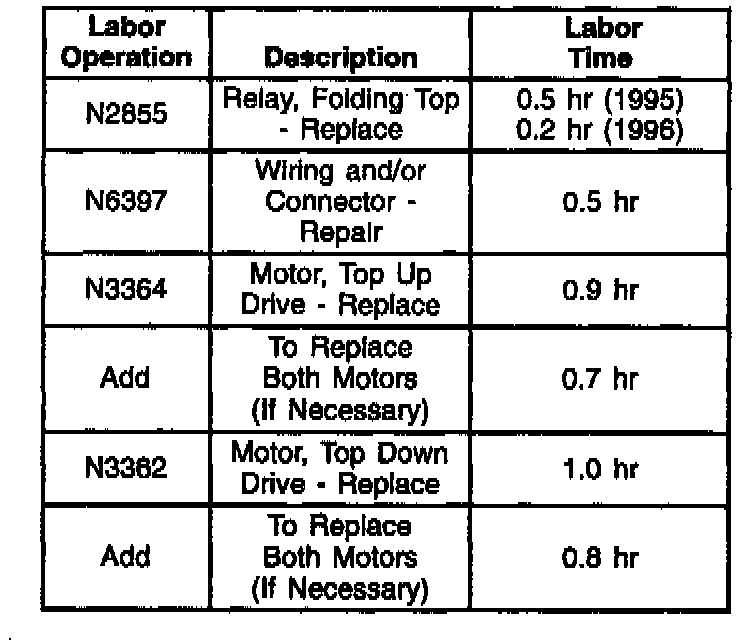 | Labor Operation | Description | Labor Time |
|---|---|---|
| N2855 | Relay, Folding Top - Replace | 0.5 hr (1995) 0.2 hr (1996) |
| N6397 | Wiring and/or Connector - Repair | 0.5 hr |
| N3364 | Motor, Top Up Drive - Replace | 0.9 hr |
| Add | To Replace Both Motors (If Necessary) | 0.7 hr |
| N3362 | Motor, Top Down Drive - Replace | 1.0 hr |
| Add | To Replace Both Motors (If Necessary) | 0.8 hr |